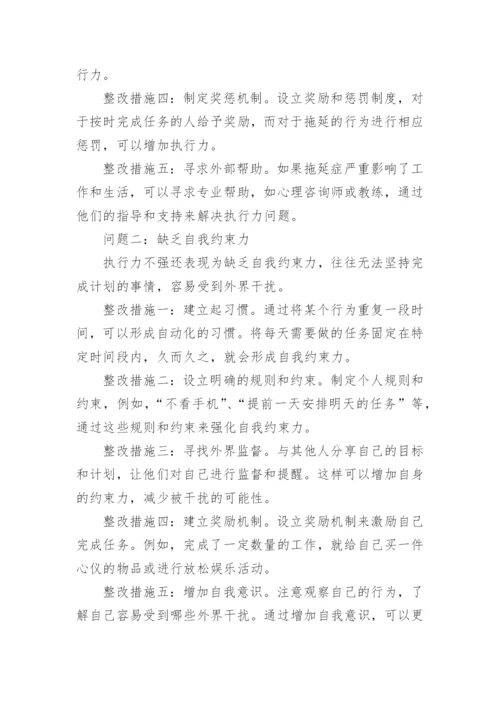 行力。

整改措施四：制定奖惩机制。设立奖励和惩罚制度，对于按时完成任务的人给予奖励，而对于拖延的行为进行相应惩罚，可以增加执行力。

整改措施五：寻求外部帮助。如果拖延症严重影响了工作和生活，可以寻求专业帮助，如心理咨询师或教练，通过他们的指导和支持来解决执行力问题。

问题二：缺乏自我约束力

执行力不强还表现为缺乏自我约束力，往往无法坚持完成计划的事情，容易受到外界干扰。

整改措施一：建立起习惯。通过将某个行为重复一段时间，可以形成自动化的习惯。将每天需要做的任务固定在特定时间段内，久而久之，就会形成自我约束力。

整改措施二：设立明确的规则和约束。制定个人规则和约束，例如，“不看手机”、“提前一天安排明天的任务”等，通过这些规则和约束来强化自我约束力。

整改措施三：寻找外界监督。与其他人分享自己的目标和计划，让他们对自己进行监督和提醒。这样可以增加自身的约束力，减少被干扰的可能性。

整改措施四：建立奖励机制。设立奖励机制来激励自己完成任务。例如，完成了一定数量的工作，就给自己买一件心仪的物品或进行放松娱乐活动。

整改措施五：增加自我意识。注意观察自己的行为，了解自己容易受到哪些外界干扰。通过增加自我意识，可以更